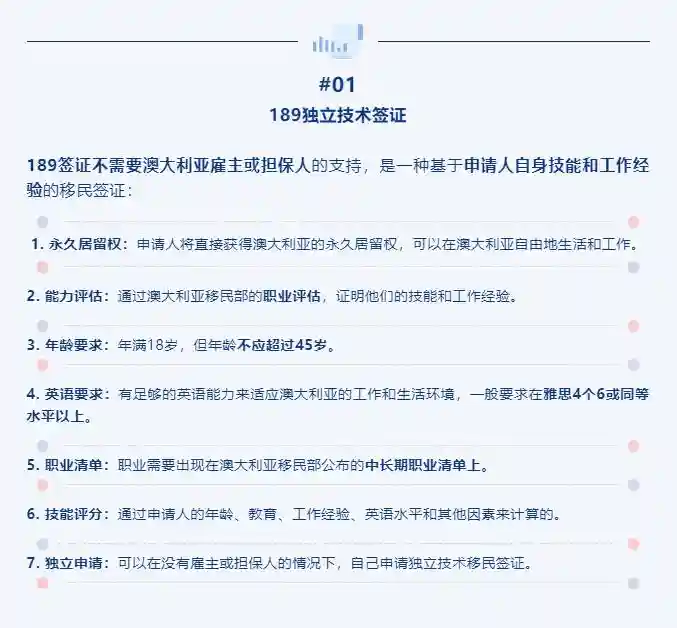 #01
189独立技术签证

189签证不需要澳大利亚雇主或担保人的支持，是一种基于申请人自身技能和工作经验的移民签证：

1. 永久居留权：申请人将直接获得澳大利亚的永久居留权，可以在澳大利亚自由地生活和工作。

2. 能力评估：通过澳大利亚移民部的职业评估，证明他们的技能和工作经验。

3. 年龄要求：年满18岁，但年龄不应超过45岁。

4. 英语要求：有足够的英语能力来适应澳大利亚的工作和生活环境，一般要求在雅思4个6或同等水平以上。

5. 职业清单：职业需要出现在澳大利亚移民部公布的中长期职业清单上。

6. 技能评分：通过申请人的年龄、教育、工作经验、英语水平和其他因素来计算的。

7. 独立申请：可以在没有雇主或担保人的情况下，自己申请独立技术移民签证。